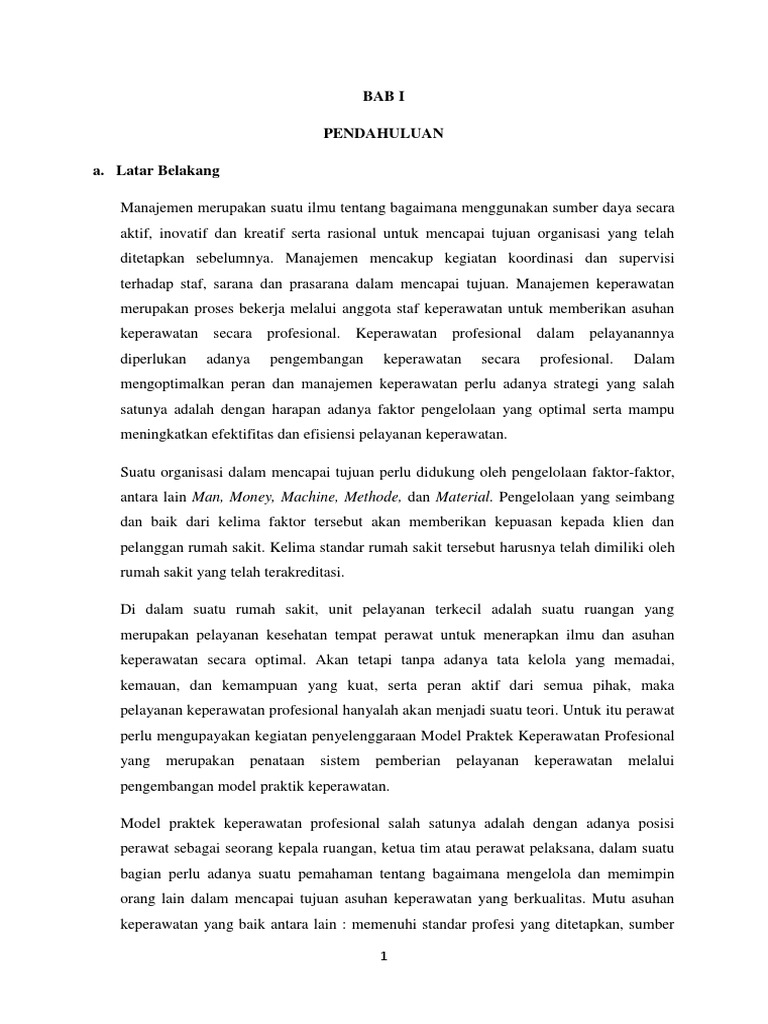 BAB I

PENDAHULUAN

a. Latar Belakang

Manajemen merupakan suatu ilmu tentang bagaimana menggunakan sumber daya secara aktif, inovatif dan kreatif serta rasional untuk mencapai tujuan organisasi yang telah ditetapkan sebelumnya. Manajemen mencakup kegiatan koordinasi dan supervisi terhadap staf, sarana dan prasarana dalam mencapai tujuan. Manajemen keperawatan merupakan proses bekerja melalui anggota staf keperawatan untuk memberikan asuhan keperawatan secara profesional. Keperawatan profesional dalam pelayanannya diperlukan adanya pengembangan keperawatan secara profesional. Dalam mengoptimalkan peran dan manajemen keperawatan perlu adanya strategi yang salah satunya adalah dengan harapan adanya faktor pengelolaan yang optimal serta mampu meningkatkan efektifitas dan efisiensi pelayanan keperawatan.

Suatu organisasi dalam mencapai tujuan perlu didukung oleh pengelolaan faktor-faktor, antara lain Man, Money, Machine, Methode, dan Material. Pengelolaan yang seimbang dan baik dari kelima faktor tersebut akan memberikan kepuasan kepada klien dan pelanggan rumah sakit. Kelima standar rumah sakit tersebut harusnya telah dimiliki oleh rumah sakit yang telah terakreditasi.

Di dalam suatu rumah sakit, unit pelayanan terkecil adalah suatu ruangan yang merupakan pelayanan kesehatan tempat perawat untuk menerapkan ilmu dan asuhan keperawatan secara optimal. Akan tetapi tanpa adanya tata kelola yang memadai, kemauan, dan kemampuan yang kuat, serta peran aktif dari semua pihak, maka pelayanan keperawatan profesional hanyalah akan menjadi suatu teori. Untuk itu perawat perlu mengupayakan kegiatan penyelenggaraan Model Praktek Keperawatan Profesional yang merupakan penataan sistem pemberian pelayanan keperawatan melalui pengembangan model praktik keperawatan.

Model praktek keperawatan profesional salah satunya adalah dengan adanya posisi perawat sebagai seorang kepala ruangan, ketua tim atau perawat pelaksana, dalam suatu bagian perlu adanya suatu pemahaman tentang bagaimana mengelola dan memimpin orang lain dalam mencapai tujuan asuhan keperawatan yang berkualitas. Mutu asuhan keperawatan yang baik antara lain : memenuhi standar profesi yang ditetapkan, sumber

1